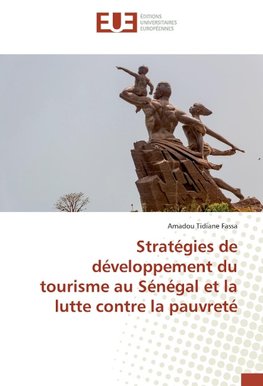 EUE
ÉDITIONS
UNIVERSITAIRES
EUROPÉENNES

Amadou Tidiane Fassa

Stratégies de développement du tourisme au Sénégal et la lutte contre la pauvreté